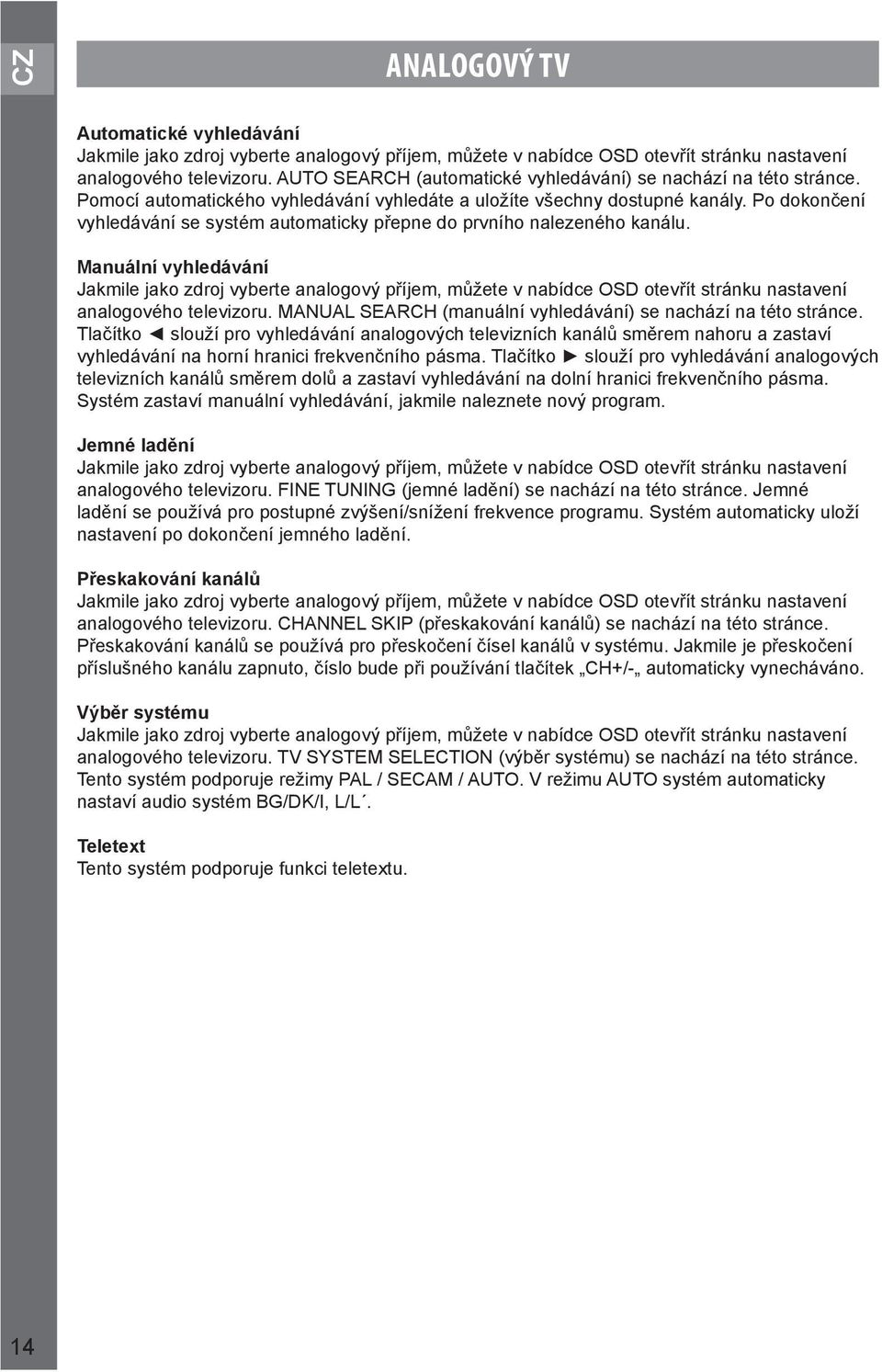 CZ

ANALOGOVÝ TV

Automatické vyhledávání
Jakmile jako zdroj vyberte analogový příjem, můžete v nabídce OSD otevřít stránku nastavení analogového televizoru. AUTO SEARCH (automatické vyhledávání) se nachází na této stránce. Pomocí automatického vyhledávání vyhledáte a uložíte všechny dostupné kanály. Po dokončení vyhledávání se systém automaticky přepne do prvního nalezeného kanálu.

Manuální vyhledávání
Jakmile jako zdroj vyberte analogový příjem, můžete v nabídce OSD otevřít stránku nastavení analogového televizoru. MANUAL SEARCH (manuální vyhledávání) se nachází na této stránce. Tlačítko ◄ slouží pro vyhledávání analogových televizních kanálů směrem nahoru a zastaví vyhledávání na horní hranici frekvenčního pásma. Tlačítko ► slouží pro vyhledávání analogových televizních kanálů směrem dolů a zastaví vyhledávání na dolní hranici frekvenčního pásma. Systém zastaví manuální vyhledávání, jakmile naleznete nový program.

Jemné ladění
Jakmile jako zdroj vyberte analogový příjem, můžete v nabídce OSD otevřít stránku nastavení analogového televizoru. FINE TUNING (jemné ladění) se nachází na této stránce. Jemné ladění se používá pro postupné zvýšení/snížení frekvence programu. Systém automaticky uloží nastavení po dokončení jemného ladění.

Přeskakování kanálů
Jakmile jako zdroj vyberte analogový příjem, můžete v nabídce OSD otevřít stránku nastavení analogového televizoru. CHANNEL SKIP (přeskakování kanálů) se nachází na této stránce. Přeskakování kanálů se používá pro přeskočení čísel kanálů v systému. Jakmile je přeskočení příslušného kanálu zapnuto, číslo bude při používání tlačítek „CH+/-„ automaticky vynecháváno.

Výběr systému
Jakmile jako zdroj vyberte analogový příjem, můžete v nabídce OSD otevřít stránku nastavení analogového televizoru. TV SYSTEM SELECTION (výběr systému) se nachází na této stránce. Tento systém podporuje režimy PAL / SECAM / AUTO. V režimu AUTO systém automaticky nastaví audio systém BG/DK/I, L/L´.

Teletext
Tento systém podporuje funkci teletextu.

14